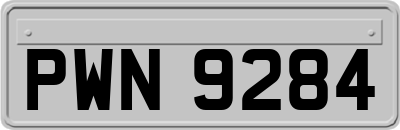 PWN 9284